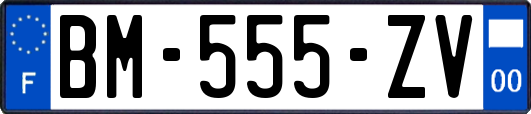 F
BM-555-ZV
00